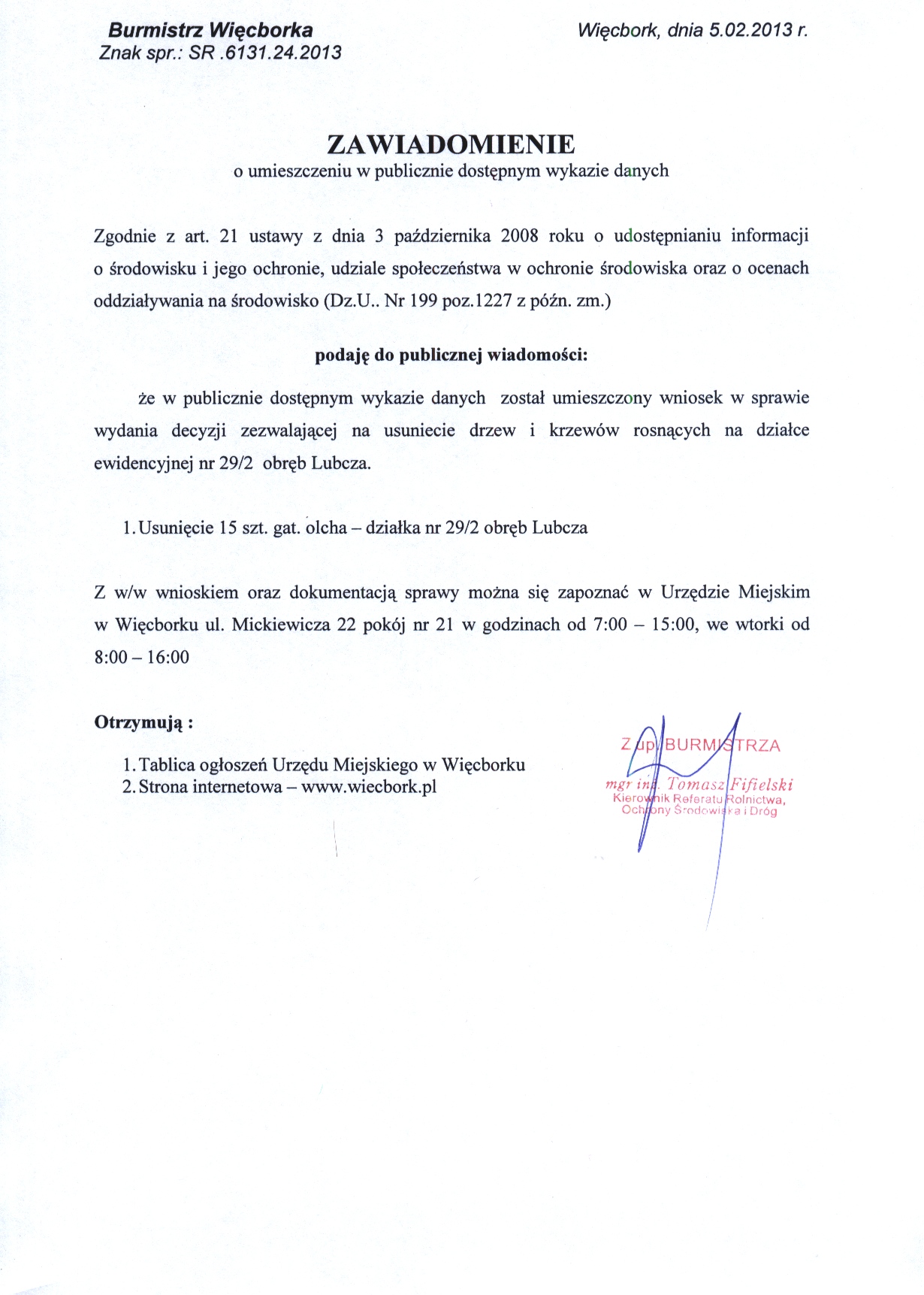 Burmistrz Więcborka
Znak spr.: SR .6131.24.2013

Więcbork, dnia 5.02.2013 r.

ZAWIADOMIENIE
o umieszczeniu w publicznie dostępnym wykazie danych

Zgodnie z art. 21 ustawy z dnia 3 października 2008 roku o udostępnianiu informacji o środowisku i jego ochronie, udziale społeczeństwa w ochronie środowiska oraz o ocenach oddziaływania na środowisko (Dz.U.. Nr 199 poz.1227 z późn. zm.)

podaję do publicznej wiadomości:

że w publicznie dostępnym wykazie danych został umieszczony wniosek w sprawie wydania decyzji zezwalającej na usuniecie drzew i krzewów rosnących na działce ewidencyjnej nr 29/2 obręb Lubcza.

1. Usunięcie 15 szt. gat. olcha – działka nr 29/2 obręb Lubcza

Z w/w wnioskiem oraz dokumentacją sprawy można się zapoznać w Urzędzie Miejskim w Więcborku ul. Mickiewicza 22 pokój nr 21 w godzinach od 7:00 – 15:00, we wtorki od 8:00 – 16:00

Otrzymują :

1. Tablica ogłoszeń Urzędu Miejskiego w Więcborku
2. Strona internetowa – www.wiecbork.pl

Z up. BURMISTRZA
mgr inż. Tomasz Fifielski
Kierownik Referatu Rolnictwa, Ochrony Środowiska i Dróg